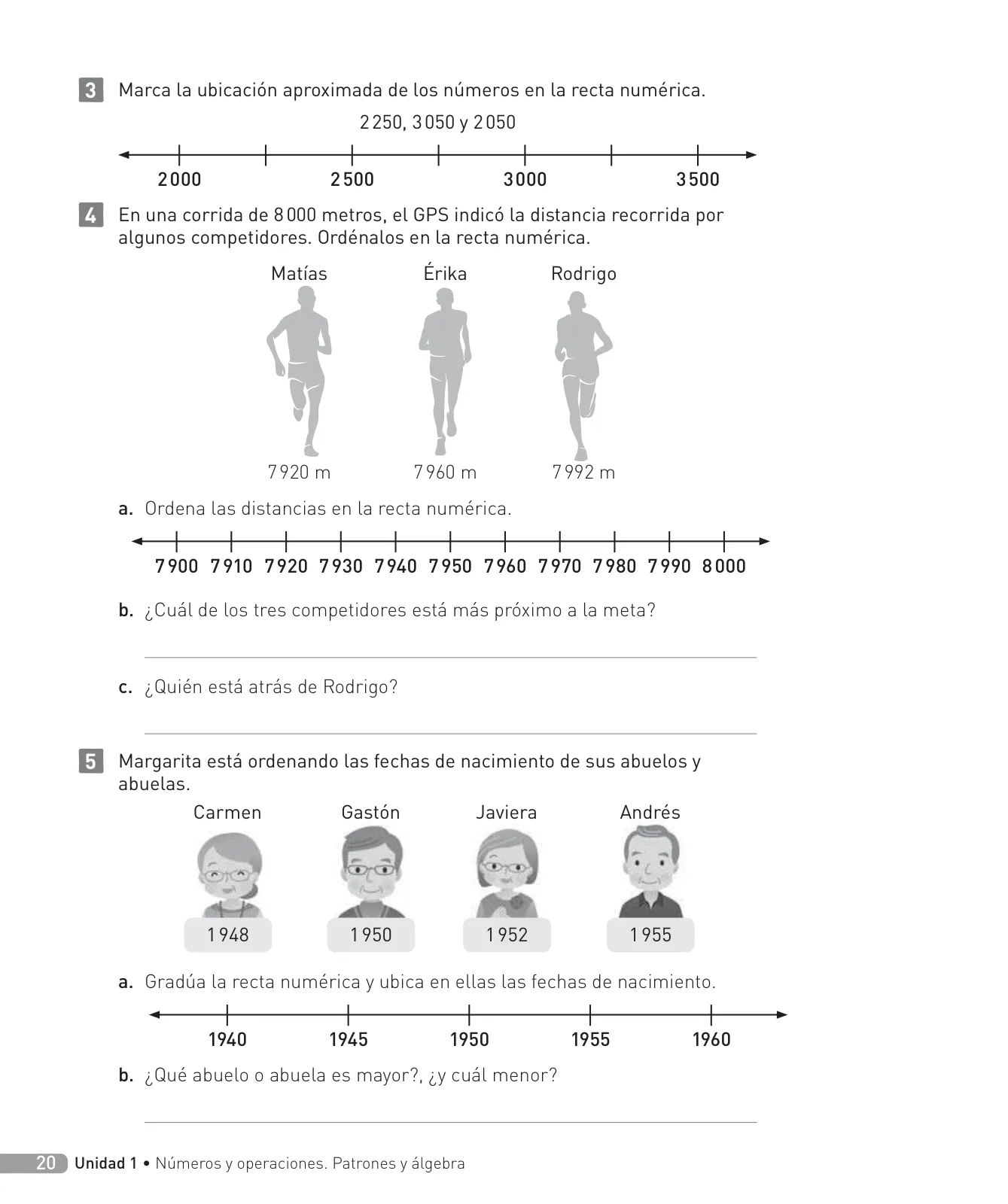 3 Marca la ubicación aproximada de los números en la recta numérica.

2 250, 3 050 y 2 050

2 000 2 500 3 000 3 500

4 En una corrida de 8 000 metros, el GPS indicó la distancia recorrida por algunos competidores. Ordénalos en la recta numérica.

Matías Érika Rodrigo

7 920 m 7 960 m 7 992 m

a. Ordena las distancias en la recta numérica.

7 900 7 910 7 920 7 930 7 940 7 950 7 960 7 970 7 980 7 990 8 000

b. ¿Cuál de los tres competidores está más próximo a la meta?

c. ¿Quién está atrás de Rodrigo?

5 Margarita está ordenando las fechas de nacimiento de sus abuelos y abuelas.

Carmen Gastón Javiera Andrés

1 948 1 950 1 952 1 955

a. Gradúa la recta numérica y ubica en ellas las fechas de nacimiento.

1940 1945 1950 1955 1960

b. ¿Qué abuelo o abuela es mayor?, ¿y cuál menor?

20 Unidad 1 • Números y operaciones. Patrones y álgebra